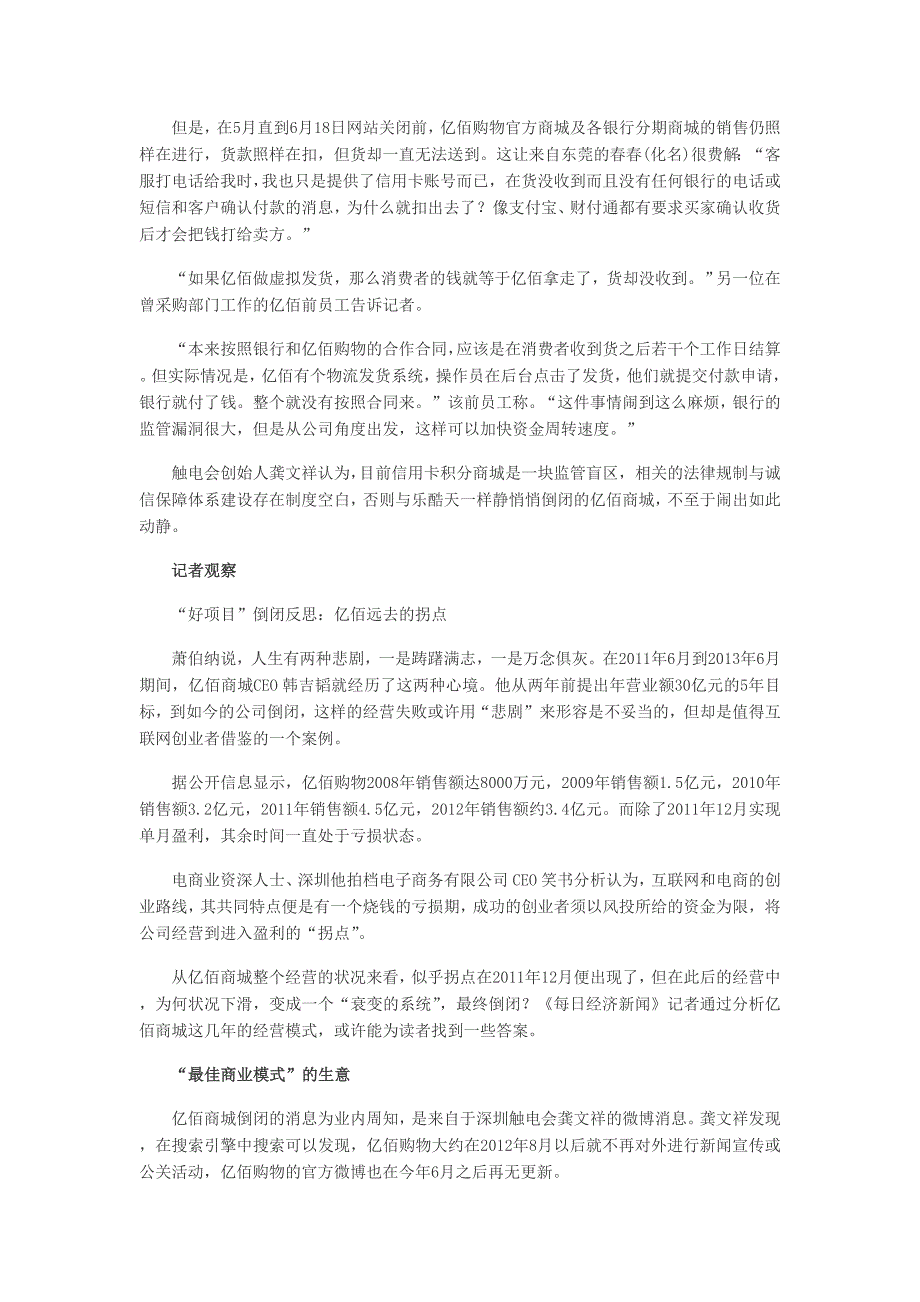 但是，在5月直到6月18日网站关闭前，亿佰购物官方商城及各银行分期商城的销售仍照样在进行，货款照样在扣，但货却一直无法送到。这让来自东莞的春春(化名)很费解：“客服打电话给我时，我也只是提供了信用卡账号而已，在货没收到而且没有任何银行的电话或短信和客户确认付款的消息，为什么就扣出去了？像支付宝、财付通都有要求买家确认收货后才会把钱打给卖方。”

“如果亿佰做虚拟发货，那么消费者的钱就等于亿佰拿走了，货却没收到。”另一位在曾采购部门工作的亿佰前员工告诉记者。

“本来按照银行和亿佰购物的合作合同，应该是在消费者收到货之后若干个工作日结算。但实际情况是，亿佰有个物流发货系统，操作员在后台点击了发货，他们就提交付款申请，银行就付了钱。整个就没有按照合同来。”该前员工称。“这件事情闹到这么麻烦，银行的监管漏洞很大，但是从公司角度出发，这样可以加快资金周转速度。”

触电会创始人龚文祥认为，目前信用卡积分商城是一块监管盲区，相关的法律规制与诚信保障体系建设存在制度空白，否则与乐酷天一样静悄悄倒闭的亿佰商城，不至于闹出如此动静。

记者观察

“好项目”倒闭反思：亿佰远去的拐点

萧伯纳说，人生有两种悲剧，一是踌躇满志，一是万念俱灰。在2011年6月到2013年6月期间，亿佰商城CEO韩吉韬就经历了这两种心境。他从两年前提出年营业额30亿元的5年目标，到如今的公司倒闭，这样的经营失败或许用“悲剧”来形容是不妥当的，但却是值得互联网创业者借鉴的一个案例。

据公开信息显示，亿佰购物2008年销售额达8000万元，2009年销售额1.5亿元，2010年销售额3.2亿元，2011年销售额4.5亿元，2012年销售额约3.4亿元。而除了2011年12月实现单月盈利，其余时间一直处于亏损状态。

电商业资深人士、深圳他拍档电子商务有限公司CEO笑书分析认为，互联网和电商的创业路线，其共同特点便是有一个烧钱的亏损期，成功的创业者须以风投所给的资金为限，将公司经营到进入盈利的“拐点”。

从亿佰商城整个经营的状况来看，似乎拐点在2011年12月便出现了，但在此后的经营中，为何状况下滑，变成一个“衰变的系统”，最终倒闭？《每日经济新闻》记者通过分析亿佰商城这几年的经营模式，或许能为读者找到一些答案。

“最佳商业模式”的生意

亿佰商城倒闭的消息为业内周知，是来自于深圳触电会龚文祥的微博消息。龚文祥发现，在搜索引擎中搜索可以发现，亿佰购物大约在2012年8月以后就不再对外进行新闻宣传或公关活动，亿佰购物的官方微博也在今年6月之后再无更新。